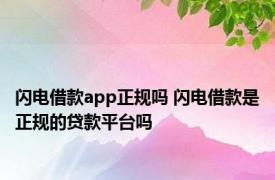 闪电借款app正规吗 闪电借款是正规的贷款平台吗